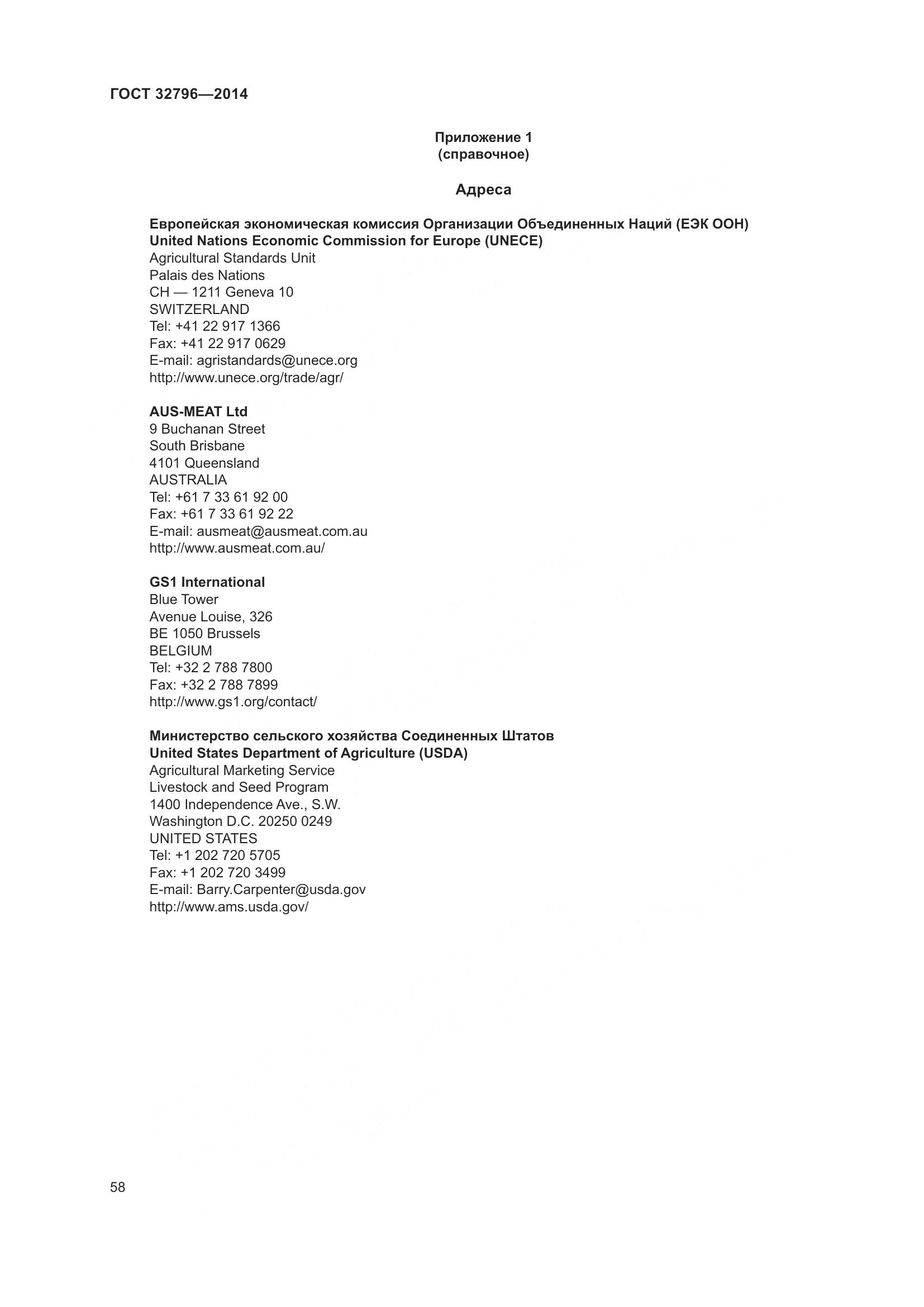 ГОСТ 32796—2014

Приложение 1
(справочное)

Адреса

Европейская экономическая комиссия Организации Объединенных Наций (ЕЭК ООН)
United Nations Economic Commission for Europe (UNECE)
Agricultural Standards Unit
Palais des Nations
CH — 1211 Geneva 10
SWITZERLAND
Tel: +41 22 917 1366
Fax: +41 22 917 0629
E-mail: agristandards@unece.org
http://www.unece.org/trade/agr/

AUS-MEAT Ltd
9 Buchanan Street
South Brisbane
4101 Queensland
AUSTRALIA
Tel: +61 7 33 61 92 00
Fax: +61 7 33 61 92 22
E-mail: ausmeat@ausmeat.com.au
http://www.ausmeat.com.au/

GS1 International
Blue Tower
Avenue Louise, 326
BE 1050 Brussels
BELGIUM
Tel: +32 2 788 7800
Fax: +32 2 788 7899
http://www.gs1.org/contact/

Министерство сельского хозяйства Соединенных Штатов
United States Department of Agriculture (USDA)
Agricultural Marketing Service
Livestock and Seed Program
1400 Independence Ave., S.W.
Washington D.C. 20250 0249
UNITED STATES
Tel: +1 202 720 5705
Fax: +1 202 720 3499
E-mail: Barry.Carpenter@usda.gov
http://www.ams.usda.gov/

58